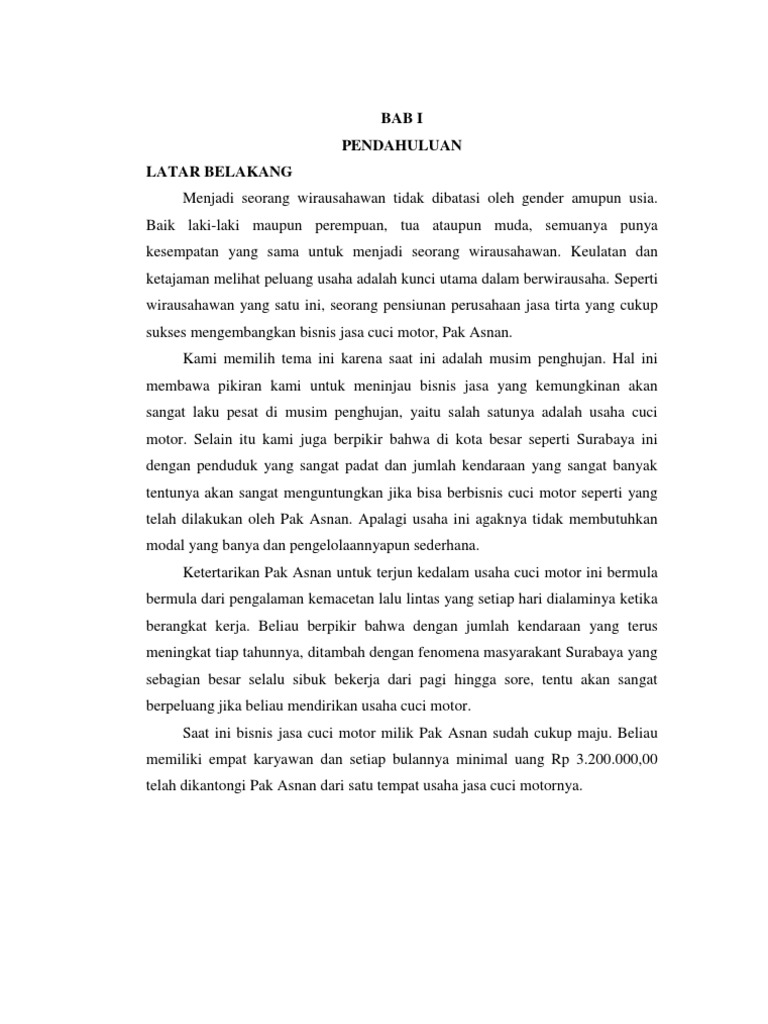 BAB I

PENDAHULUAN

LATAR BELAKANG

Menjadi seorang wirausahawan tidak dibatasi oleh gender amupun usia. Baik laki-laki maupun perempuan, tua ataupun muda, semuanya punya kesempatan yang sama untuk menjadi seorang wirausahawan. Keulatan dan ketajaman melihat peluang usaha adalah kunci utama dalam berwirausaha. Seperti wirausahawan yang satu ini, seorang pensiunan perusahaan jasa tirta yang cukup sukses mengembangkan bisnis jasa cuci motor, Pak Asnan.

Kami memilih tema ini karena saat ini adalah musim penghujan. Hal ini membawa pikiran kami untuk meninjau bisnis jasa yang kemungkinan akan sangat laku pesat di musim penghujan, yaitu salah satunya adalah usaha cuci motor. Selain itu kami juga berpikir bahwa di kota besar seperti Surabaya ini dengan penduduk yang sangat padat dan jumlah kendaraan yang sangat banyak tentunya akan sangat menguntungkan jika bisa berbisnis cuci motor seperti yang telah dilakukan oleh Pak Asnan. Apalagi usaha ini agaknya tidak membutuhkan modal yang banya dan pengelolaannyapun sederhana.

Ketertarikan Pak Asnan untuk terjun kedalam usaha cuci motor ini bermula bermula dari pengalaman kemacetan lalu lintas yang setiap hari dialaminya ketika berangkat kerja. Beliau berpikir bahwa dengan jumlah kendaraan yang terus meningkat tiap tahunnya, ditambah dengan fenomena masyarakant Surabaya yang sebagian besar selalu sibuk bekerja dari pagi hingga sore, tentu akan sangat berpeluang jika beliau mendirikan usaha cuci motor.

Saat ini bisnis jasa cuci motor milik Pak Asnan sudah cukup maju. Beliau memiliki empat karyawan dan setiap bulannya minimal uang Rp 3.200.000,00 telah dikantongi Pak Asnan dari satu tempat usaha jasa cuci motornya.